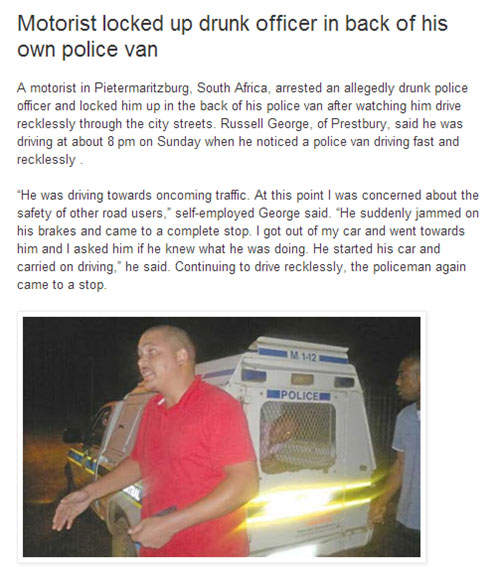 Motorist locked up drunk officer in back of his own police van

A motorist in Pietermaritzburg, South Africa, arrested an allegedly drunk police officer and locked him up in the back of his police van after watching him drive recklessly through the city streets. Russell George, of Prestbury, said he was driving at about 8 pm on Sunday when he noticed a police van driving fast and recklessly .

"He was driving towards oncoming traffic. At this point I was concerned about the safety of other road users," self-employed George said. "He suddenly jammed on his brakes and came to a complete stop. I got out of my car and went towards him and I asked him if he knew what he was doing. He started his car and carried on driving," he said. Continuing to drive recklessly, the policeman again came to a stop.

M 1-12

POLICE